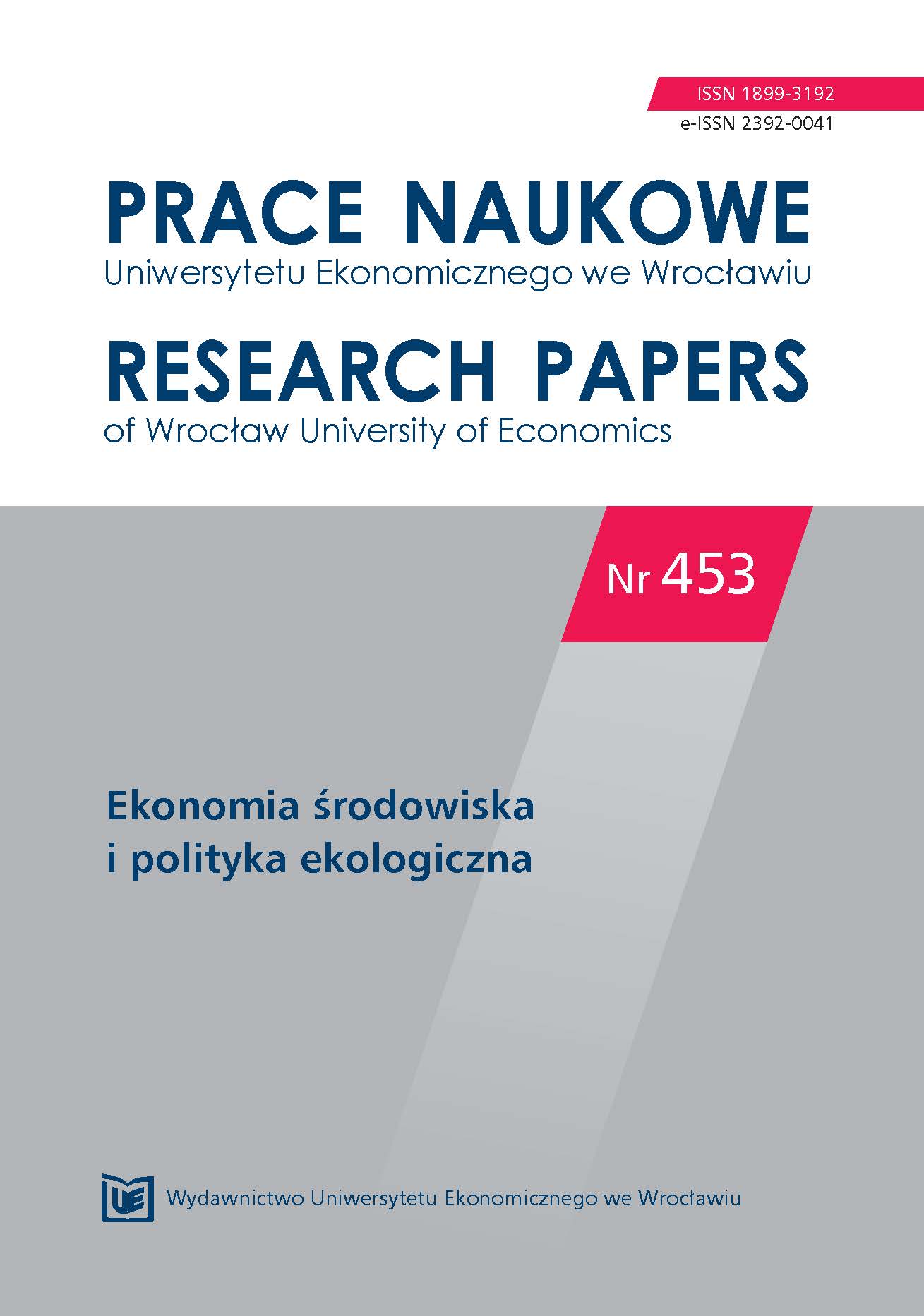 ISSN 1899-3192
e-ISSN 2392-0041

PRACE NAUKOWE
Uniwersytetu Ekonomicznego we Wrocławiu

RESEARCH PAPERS
of Wrocław University of Economics

Nr 453

Ekonomia środowiska
i polityka ekologiczna

UE

Wydawnictwo Uniwersytetu Ekonomicznego we Wrocławiu